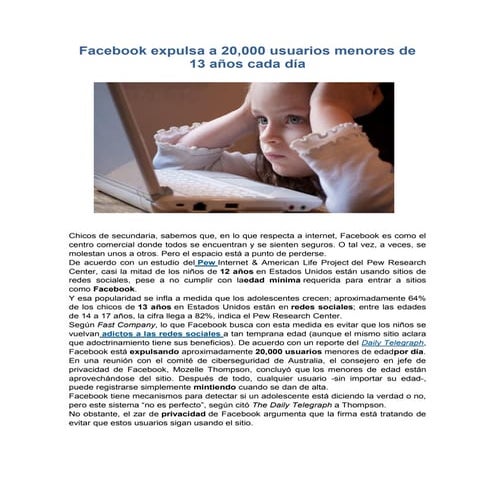 Facebook expulsa a 20,000 usuarios menores de 13 años cada día

Chicos de secundaria, sabemos que, en lo que respecta a internet, Facebook es como el centro comercial donde todos se encuentran y se sienten seguros. O tal vez, a veces, se molestan unos a otros. Pero el espacio está a punto de perderse.
De acuerdo con un estudio del Pew Internet & American Life Project del Pew Research Center, casi la mitad de los niños de 12 años en Estados Unidos están usando sitios de redes sociales, pese a no cumplir con laedad mínima requerida para entrar a sitios como Facebook.
Y esa popularidad se infla a medida que los adolescentes crecen; aproximadamente 64% de los chicos de 13 años en Estados Unidos están en redes sociales; entre las edades de 14 a 17 años, la cifra llega a 82%, indica el Pew Research Center.
Según Fast Company, lo que Facebook busca con esta medida es evitar que los niños se vuelvan adictos a las redes sociales a tan temprana edad (aunque el mismo sitio aclara que adoctrinamiento tiene sus beneficios). De acuerdo con un reporte del Daily Telegraph, Facebook está expulsando aproximadamente 20,000 usuarios menores de edadpor día.
En una reunión con el comité de ciberseguridad de Australia, el consejero en jefe de privacidad de Facebook, Mozelle Thompson, concluyó que los menores de edad están aprovechándose del sitio. Después de todo, cualquier usuario -sin importar su edad-, puede registrarse simplemente mintiendo cuando se dan de alta.
Facebook tiene mecanismos para detectar si un adolescente está diciendo la verdad o no, pero este sistema "no es perfecto", según citó The Daily Telegraph a Thompson.
No obstante, el zar de privacidad de Facebook argumenta que la firma está tratando de evitar que estos usuarios sigan usando el sitio.